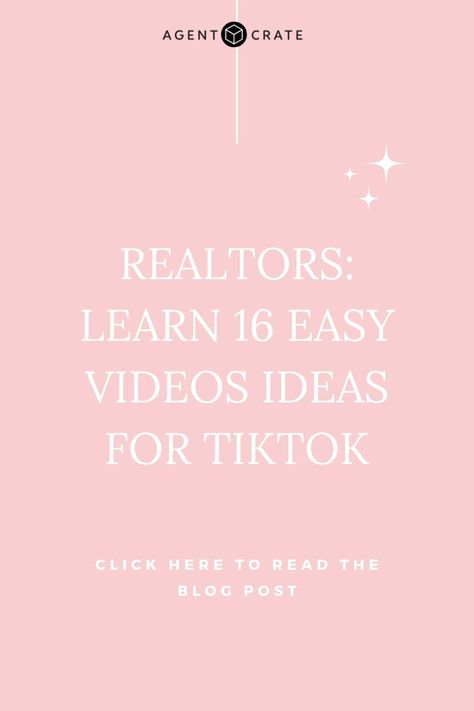 AGENT CRATE

REALTORS: LEARN 16 EASY VIDEOS IDEAS FOR TIKTOK

CLICK HERE TO READ THE BLOG POST